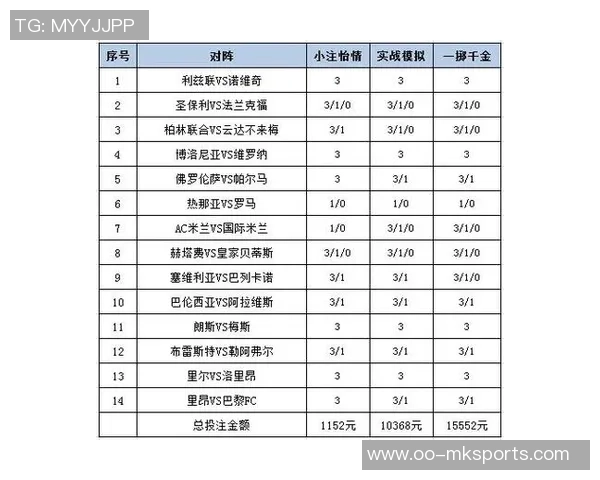 TG: MYYJJPP

| 序号 | 对阵 | 小注怡情 | 实战模拟 | 一掷千金 |
|---|---|---|---|---|
| 1 | 利兹联VS诺维奇 | 3 | 3 | 3 |
| 2 | 圣保利VS法兰克福 | 3/1/0 | 3/1/0 | 3/1/0 |
| 3 | 柏林联合VS云达不来梅 | 3/1 | 3/1/0 | 3/1/0 |
| 4 | 博洛尼亚VS维罗纳 | 3 | 3 | 3 |
| 5 | 佛罗伦萨VS帕尔马 | 3 | 3/1 | 3/1 |
| 6 | 热那亚VS罗马 | 1/0 | 1/0 | 1/0 |
| 7 | AC米兰VS国际米兰 | 1/0 | 3/1/0 | 3/1/0 |
| 8 | 赫塔费VS皇家贝蒂斯 | 3/1/0 | 3/1/0 | 3/1/0 |
| 9 | 塞维利亚VS巴列卡诺 | 3/1 | 3/1 | 3/1/0 |
| 10 | 巴伦西亚VS阿拉维斯 | 3/1 | 3/1 | 3/1 |
| 11 | 朗斯VS梅斯 | 3 | 3 | 3 |
| 12 | 布雷斯特VS勒阿弗尔 | 3/1 | 3/1 | 3/1 |
| 13 | 里尔VS洛里昂 | 3 | 3 | 3 |
| 14 | 里昂VS巴黎FC | 3 | 3/1 | 3/1 |
| | 总投注金额 | 1152元 | 10368元 | 15552元 |

www.oo-mksports.com